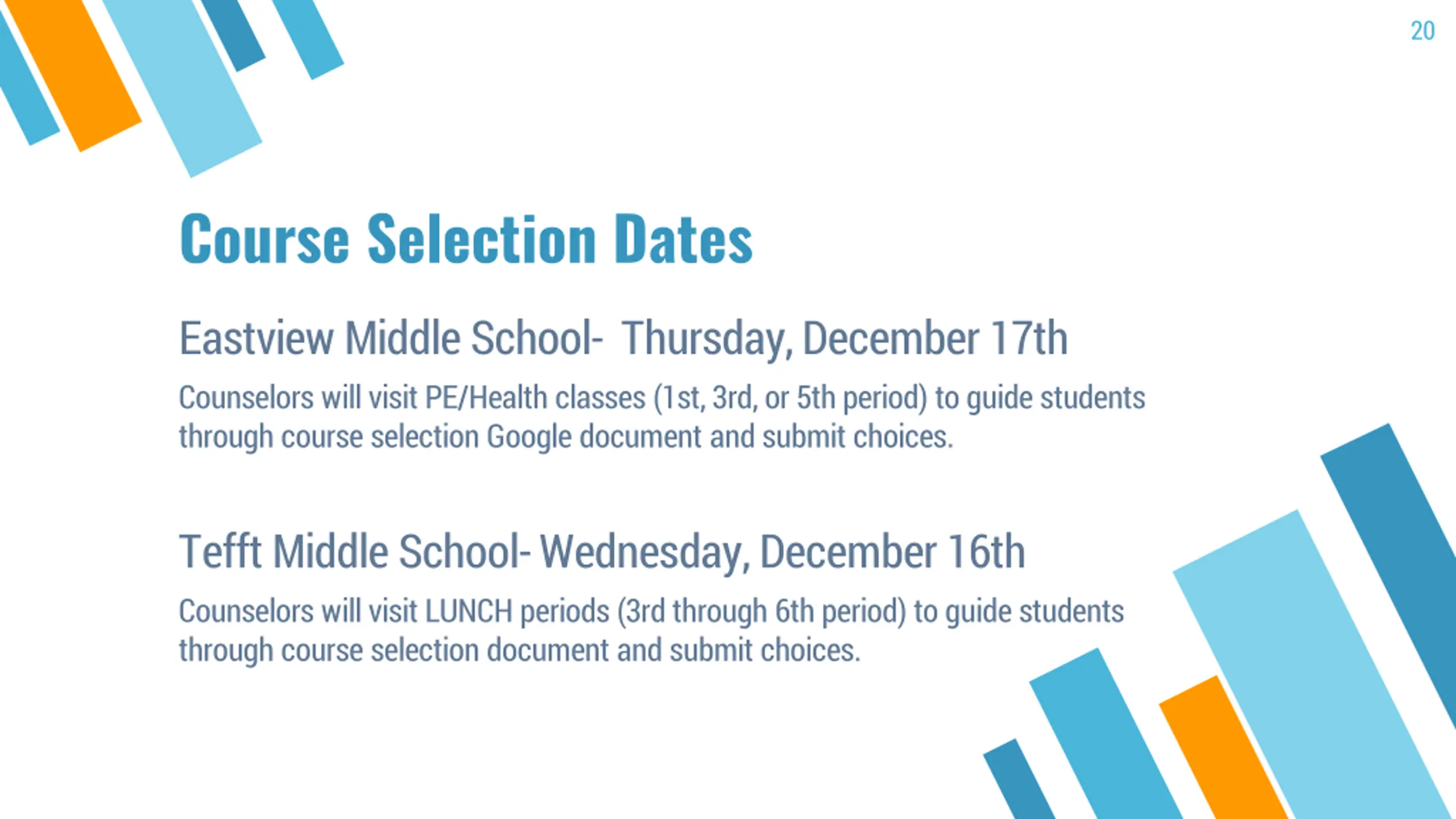 20

Course Selection Dates

Eastview Middle School- Thursday, December 17th

Counselors will visit PE/Health classes (1st, 3rd, or 5th period) to guide students through course selection Google document and submit choices.

Tefft Middle School- Wednesday, December 16th

Counselors will visit LUNCH periods (3rd through 6th period) to guide students through course selection document and submit choices.